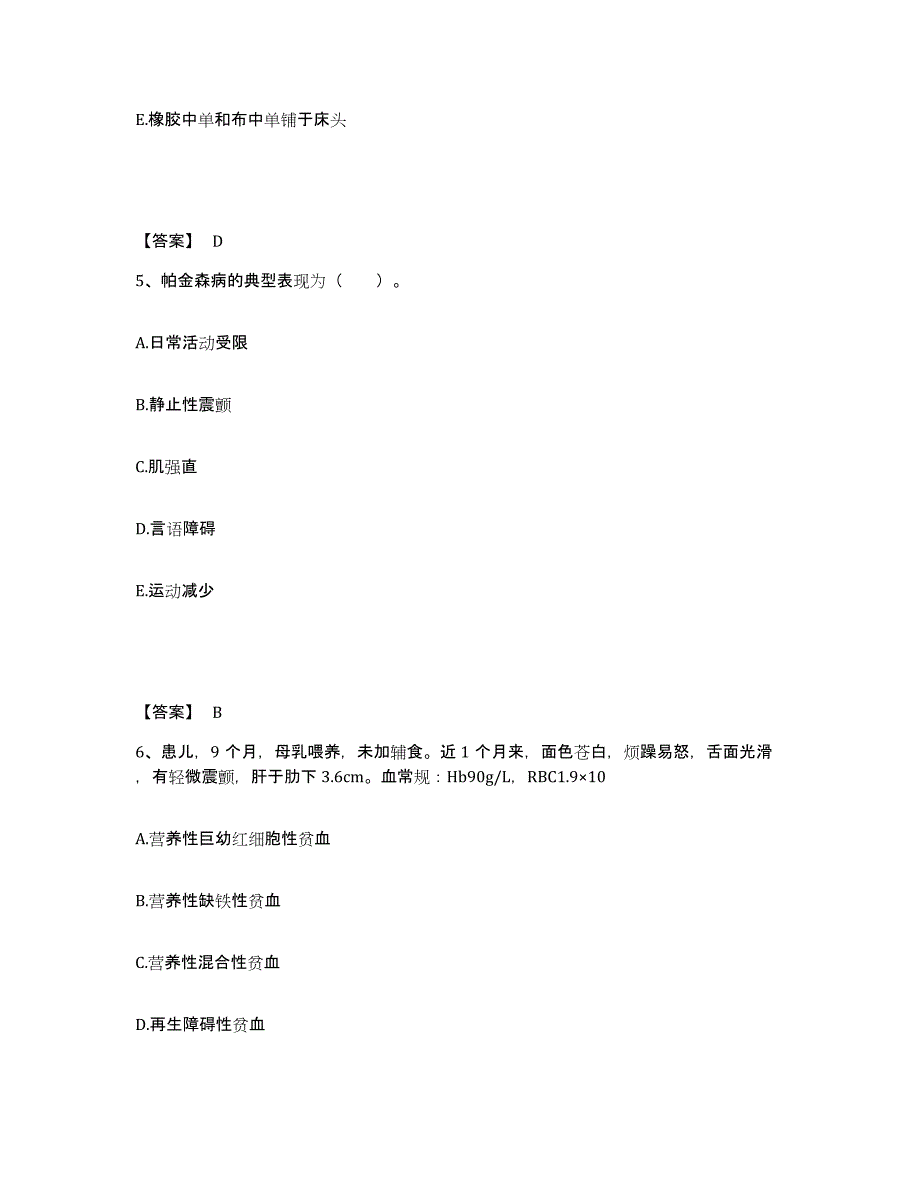 E.橡胶中单和布中单铺于床头

【答案】 D

5、帕金森病的典型表现为（　　）。

A.日常活动受限

B.静止性震颤

C.肌强直

D.言语障碍

E.运动减少

【答案】 B

6、患儿，9 个月，母乳喂养，未加辅食。近 1 个月来，面色苍白，烦躁易怒，舌面光滑，有轻微震颤，肝于肋下 3.6cm。血常规：Hb90g/L，RBC1.9×10

A.营养性巨幼红细胞性贫血

B.营养性缺铁性贫血

C.营养性混合性贫血

D.再生障碍性贫血